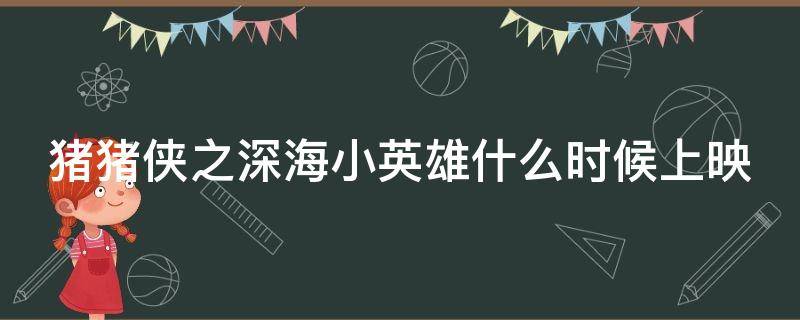 猪猪侠之深海小英雄什么时候上映